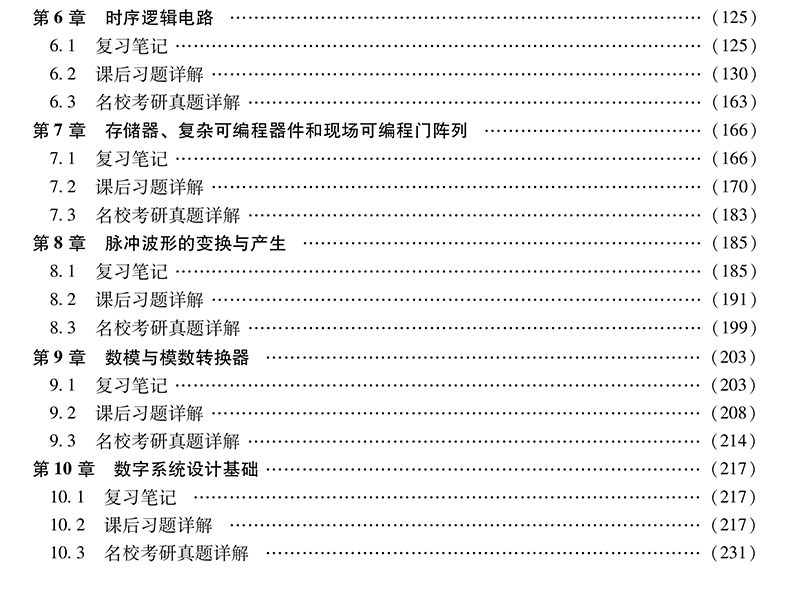 第6章 时序逻辑电路 (125)
6.1 复习笔记 (125)
6.2 课后习题详解 (130)
6.3 名校考研真题详解 (163)
第7章 存储器、复杂可编程器件和现场可编程门阵列 (166)
7.1 复习笔记 (166)
7.2 课后习题详解 (170)
7.3 名校考研真题详解 (183)
第8章 脉冲波形的变换与产生 (185)
8.1 复习笔记 (185)
8.2 课后习题详解 (191)
8.3 名校考研真题详解 (199)
第9章 数模与模数转换器 (203)
9.1 复习笔记 (203)
9.2 课后习题详解 (208)
9.3 名校考研真题详解 (214)
第10章 数字系统设计基础 (217)
10.1 复习笔记 (217)
10.2 课后习题详解 (217)
10.3 名校考研真题详解 (231)